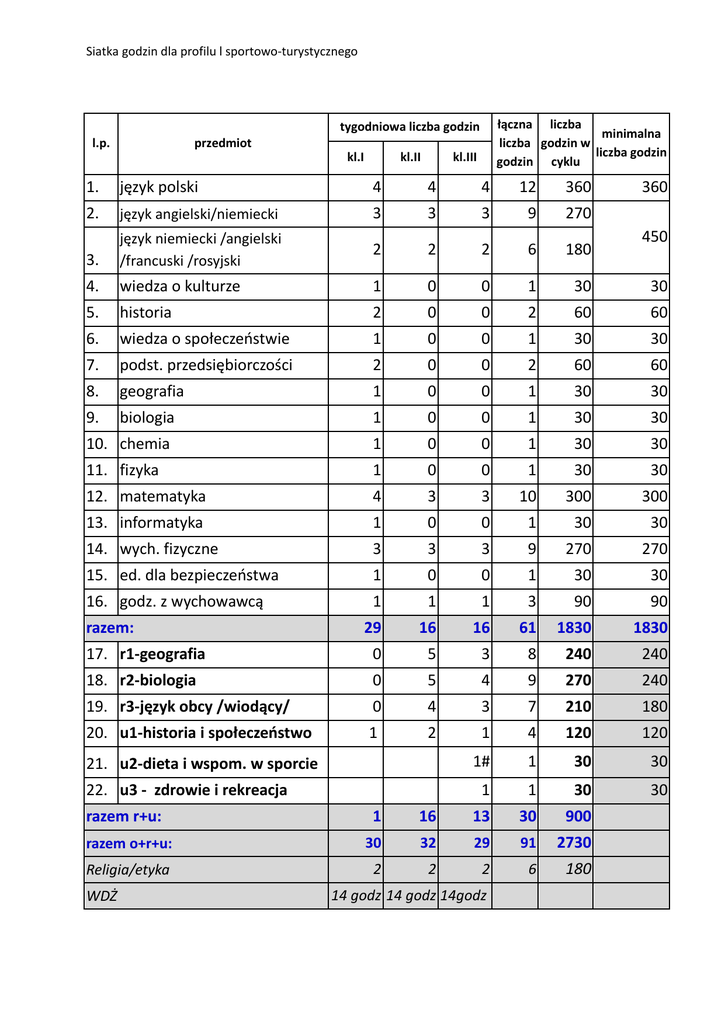 Siatka godzin dla profilu l sportowo-turystycznego

| l.p. | przedmiot | tygodniowa liczba godzin kl.I | kl.II | kl.III | łączna liczba godzin | liczba godzin w cyklu | minimalna liczba godzin |
|---|---|---|---|---|---|---|---|
| 1. | język polski | 4 | 4 | 4 | 12 | 360 | 360 |
| 2. | język angielski/niemiecki | 3 | 3 | 3 | 9 | 270 | 450 |
| 3. | język niemiecki /angielski /francuski /rosyjski | 2 | 2 | 2 | 6 | 180 | |
| 4. | wiedza o kulturze | 1 | 0 | 0 | 1 | 30 | 30 |
| 5. | historia | 2 | 0 | 0 | 2 | 60 | 60 |
| 6. | wiedza o społeczeństwie | 1 | 0 | 0 | 1 | 30 | 30 |
| 7. | podst. przedsiębiorczości | 2 | 0 | 0 | 2 | 60 | 60 |
| 8. | geografia | 1 | 0 | 0 | 1 | 30 | 30 |
| 9. | biologia | 1 | 0 | 0 | 1 | 30 | 30 |
| 10. | chemia | 1 | 0 | 0 | 1 | 30 | 30 |
| 11. | fizyka | 1 | 0 | 0 | 1 | 30 | 30 |
| 12. | matematyka | 4 | 3 | 3 | 10 | 300 | 300 |
| 13. | informatyka | 1 | 0 | 0 | 1 | 30 | 30 |
| 14. | wych. fizyczne | 3 | 3 | 3 | 9 | 270 | 270 |
| 15. | ed. dla bezpieczeństwa | 1 | 0 | 0 | 1 | 30 | 30 |
| 16. | godz. z wychowawcą | 1 | 1 | 1 | 3 | 90 | 90 |
| razem: | | 29 | 16 | 16 | 61 | 1830 | 1830 |
| 17. | r1-geografia | 0 | 5 | 3 | 8 | 240 | 240 |
| 18. | r2-biologia | 0 | 5 | 4 | 9 | 270 | 240 |
| 19. | r3-język obcy /wiodący/ | 0 | 4 | 3 | 7 | 210 | 180 |
| 20. | u1-historia i społeczeństwo | 1 | 2 | 1 | 4 | 120 | 120 |
| 21. | u2-dieta i wspom. w sporcie | | | 1# | 1 | 30 | 30 |
| 22. | u3 - zdrowie i rekreacja | | | 1 | 1 | 30 | 30 |
| razem r+u: | | 1 | 16 | 13 | 30 | 900 | |
| razem o+r+u: | | 30 | 32 | 29 | 91 | 2730 | |
| Religia/etyka | | 2 | 2 | 2 | 6 | 180 | |
| WDŻ | | 14 godz | 14 godz | 14godz | | | |